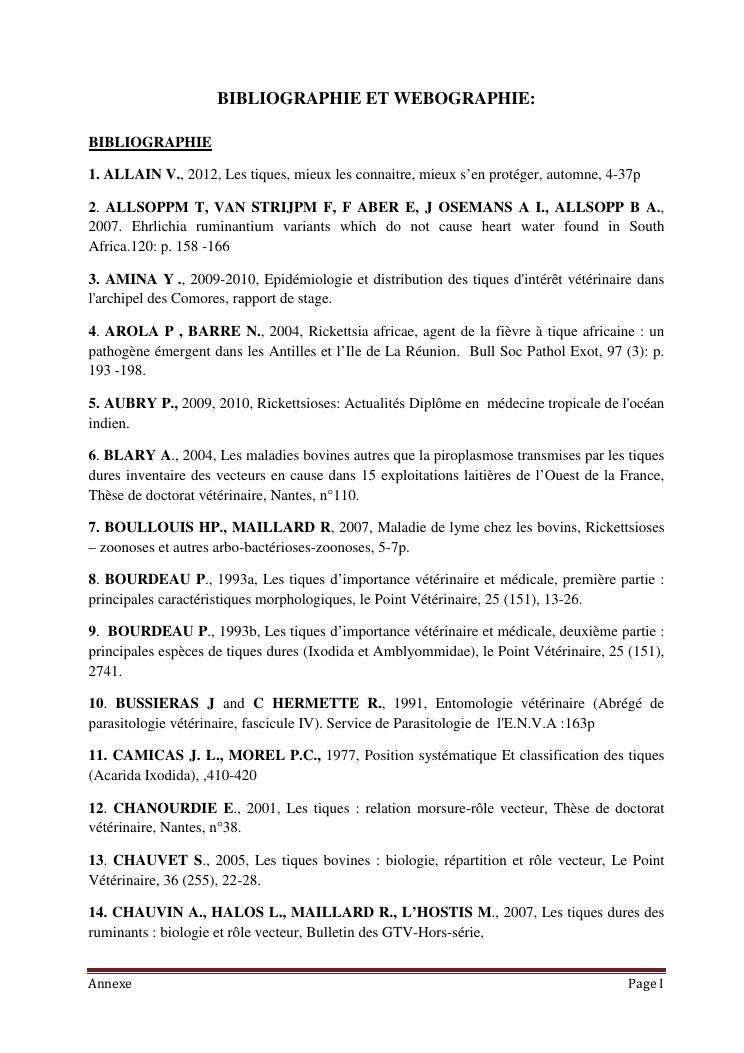 BIBLIOGRAPHIE ET WEBOGRAPHIE:

BIBLIOGRAPHIE

1. ALLAIN V., 2012, Les tiques, mieux les connaitre, mieux s'en protéger, automne, 4-37p

2. ALLSOPPM T, VAN STRIJPM F, F ABER E, J OSEMANS A I., ALLSOPP B A., 2007. Ehrlichia ruminantium variants which do not cause heart water found in South Africa.120: p. 158 -166

3. AMINA Y ., 2009-2010, Epidémiologie et distribution des tiques d'intérêt vétérinaire dans l'archipel des Comores, rapport de stage.

4. AROLA P , BARRE N., 2004, Rickettsia africae, agent de la fièvre à tique africaine : un pathogène émergent dans les Antilles et l'Ile de La Réunion. Bull Soc Pathol Exot, 97 (3): p. 193 -198.

5. AUBRY P., 2009, 2010, Rickettsioses: Actualités Diplôme en médecine tropicale de l'océan indien.

6. BLARY A., 2004, Les maladies bovines autres que la piroplasmose transmises par les tiques dures inventaire des vecteurs en cause dans 15 exploitations laitières de l'Ouest de la France, Thèse de doctorat vétérinaire, Nantes, n°110.

7. BOULLOUIS HP., MAILLARD R, 2007, Maladie de lyme chez les bovins, Rickettsioses – zoonoses et autres arbo-bactérioses-zoonoses, 5-7p.

8. BOURDEAU P., 1993a, Les tiques d'importance vétérinaire et médicale, première partie : principales caractéristiques morphologiques, le Point Vétérinaire, 25 (151), 13-26.

9. BOURDEAU P., 1993b, Les tiques d'importance vétérinaire et médicale, deuxième partie : principales espèces de tiques dures (Ixodida et Amblyommidae), le Point Vétérinaire, 25 (151), 2741.

10. BUSSIERAS J and C HERMETTE R., 1991, Entomologie vétérinaire (Abrégé de parasitologie vétérinaire, fascicule IV). Service de Parasitologie de l'E.N.V.A :163p

11. CAMICAS J. L., MOREL P.C., 1977, Position systématique Et classification des tiques (Acarida Ixodida), ,410-420

12. CHANOURDIE E., 2001, Les tiques : relation morsure-rôle vecteur, Thèse de doctorat vétérinaire, Nantes, n°38.

13. CHAUVET S., 2005, Les tiques bovines : biologie, répartition et rôle vecteur, Le Point Vétérinaire, 36 (255), 22-28.

14. CHAUVIN A., HALOS L., MAILLARD R., L'HOSTIS M., 2007, Les tiques dures des ruminants : biologie et rôle vecteur, Bulletin des GTV-Hors-série,

Annexe Page I